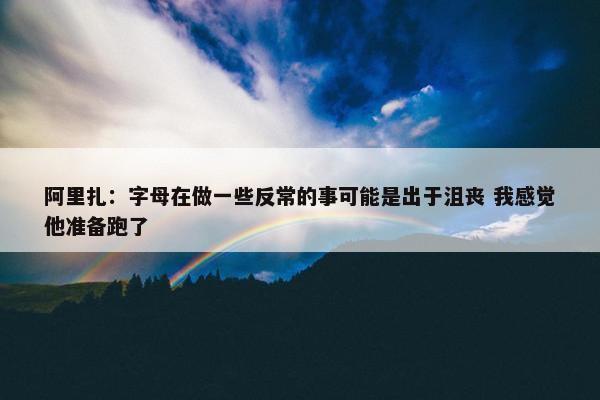 阿里扎：字母在做一些反常的事可能是出于沮丧 我感觉他准备跑了